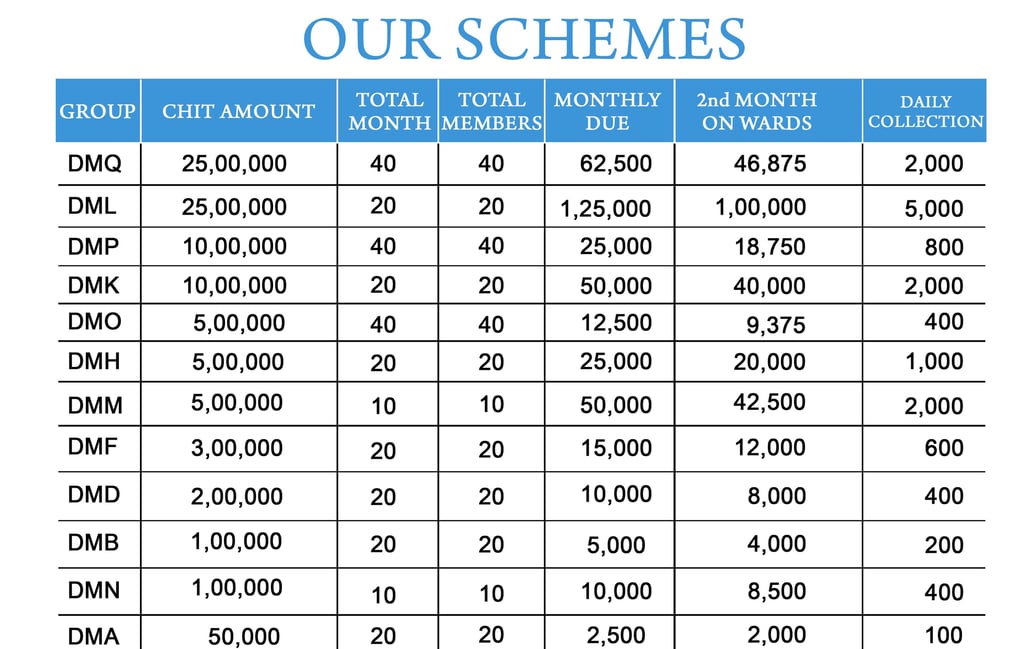 OUR SCHEMES

| GROUP | CHIT AMOUNT | TOTAL MONTH | TOTAL MEMBERS | MONTHLY DUE | 2nd MONTH ON WARDS | DAILY COLLECTION |
|---|---|---|---|---|---|---|
| DMQ | 25,00,000 | 40 | 40 | 62,500 | 46,875 | 2,000 |
| DML | 25,00,000 | 20 | 20 | 1,25,000 | 1,00,000 | 5,000 |
| DMP | 10,00,000 | 40 | 40 | 25,000 | 18,750 | 800 |
| DMK | 10,00,000 | 20 | 20 | 50,000 | 40,000 | 2,000 |
| DMO | 5,00,000 | 40 | 40 | 12,500 | 9,375 | 400 |
| DMH | 5,00,000 | 20 | 20 | 25,000 | 20,000 | 1,000 |
| DMM | 5,00,000 | 10 | 10 | 50,000 | 42,500 | 2,000 |
| DMF | 3,00,000 | 20 | 20 | 15,000 | 12,000 | 600 |
| DMD | 2,00,000 | 20 | 20 | 10,000 | 8,000 | 400 |
| DMB | 1,00,000 | 20 | 20 | 5,000 | 4,000 | 200 |
| DMN | 1,00,000 | 10 | 10 | 10,000 | 8,500 | 400 |
| DMA | 50,000 | 20 | 20 | 2,500 | 2,000 | 100 |